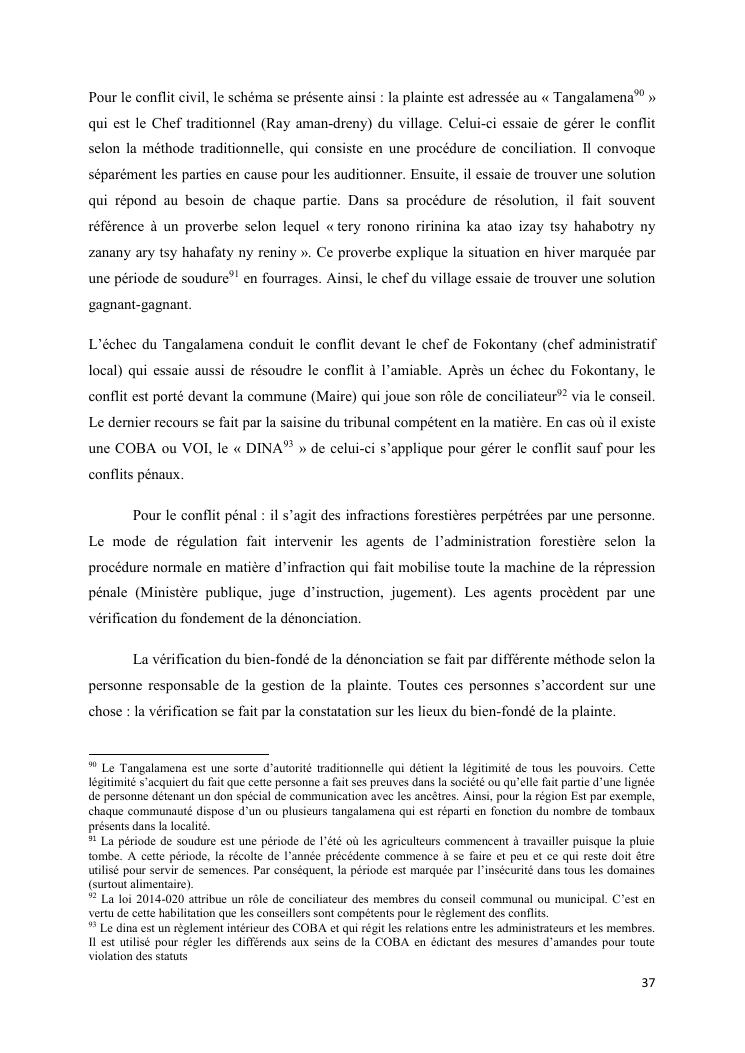 Pour le conflit civil, le schéma se présente ainsi : la plainte est adressée au « Tangalamena$^{90}$ » qui est le Chef traditionnel (Ray aman-dreny) du village. Celui-ci essaie de gérer le conflit selon la méthode traditionnelle, qui consiste en une procédure de conciliation. Il convoque séparément les parties en cause pour les auditionner. Ensuite, il essaie de trouver une solution qui répond au besoin de chaque partie. Dans sa procédure de résolution, il fait souvent référence à un proverbe selon lequel « tery ronono ririnina ka atao izay tsy hahabotry ny zanany ary tsy hahafaty ny reniny ». Ce proverbe explique la situation en hiver marquée par une période de soudure$^{91}$ en fourrages. Ainsi, le chef du village essaie de trouver une solution gagnant-gagnant.

L'échec du Tangalamena conduit le conflit devant le chef de Fokontany (chef administratif local) qui essaie aussi de résoudre le conflit à l'amiable. Après un échec du Fokontany, le conflit est porté devant la commune (Maire) qui joue son rôle de conciliateur$^{92}$ via le conseil. Le dernier recours se fait par la saisine du tribunal compétent en la matière. En cas où il existe une COBA ou VOI, le « DINA$^{93}$ » de celui-ci s'applique pour gérer le conflit sauf pour les conflits pénaux.

Pour le conflit pénal : il s'agit des infractions forestières perpétrées par une personne. Le mode de régulation fait intervenir les agents de l'administration forestière selon la procédure normale en matière d'infraction qui fait mobilise toute la machine de la répression pénale (Ministère publique, juge d'instruction, jugement). Les agents procèdent par une vérification du fondement de la dénonciation.

La vérification du bien-fondé de la dénonciation se fait par différente méthode selon la personne responsable de la gestion de la plainte. Toutes ces personnes s'accordent sur une chose : la vérification se fait par la constatation sur les lieux du bien-fondé de la plainte.

$^{90}$ Le Tangalamena est une sorte d'autorité traditionnelle qui détient la légitimité de tous les pouvoirs. Cette légitimité s'acquiert du fait que cette personne a fait ses preuves dans la société ou qu'elle fait partie d'une lignée de personne détenant un don spécial de communication avec les ancêtres. Ainsi, pour la région Est par exemple, chaque communauté dispose d'un ou plusieurs tangalamena qui est réparti en fonction du nombre de tombaux présents dans la localité.
$^{91}$ La période de soudure est une période de l'été où les agriculteurs commencent à travailler puisque la pluie tombe. A cette période, la récolte de l'année précédente commence à se faire et peu et ce qui reste doit être utilisé pour servir de semences. Par conséquent, la période est marquée par l'insécurité dans tous les domaines (surtout alimentaire).
$^{92}$ La loi 2014-020 attribue un rôle de conciliateur des membres du conseil communal ou municipal. C'est en vertu de cette habilitation que les conseillers sont compétents pour le règlement des conflits.
$^{93}$ Le dina est un règlement intérieur des COBA et qui régit les relations entre les administrateurs et les membres. Il est utilisé pour régler les différends aux seins de la COBA en édictant des mesures d'amandes pour toute violation des statuts

37